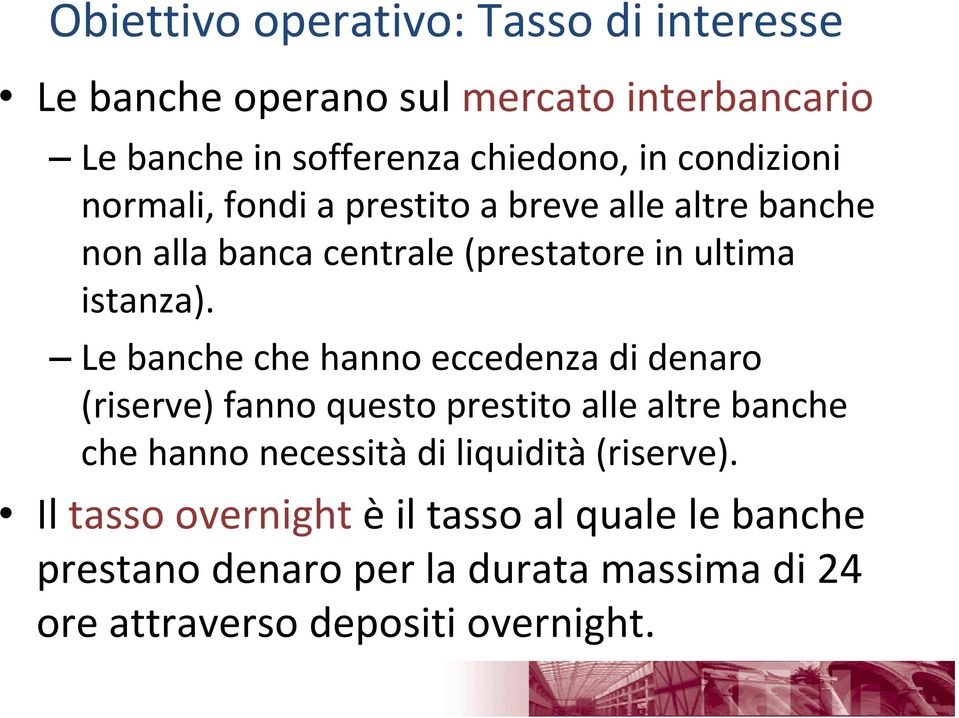 Obiettivo operativo: Tasso di interesse

• Le banche operano sul mercato interbancario

– Le banche in sofferenza chiedono, in condizioni normali, fondi a prestito a breve alle altre banche non alla banca centrale (prestatore in ultima istanza).

– Le banche che hanno eccedenza di denaro (riserve) fanno questo prestito alle altre banche che hanno necessità di liquidità (riserve).

• Il tasso overnight è il tasso al quale le banche prestano denaro per la durata massima di 24 ore attraverso depositi overnight.